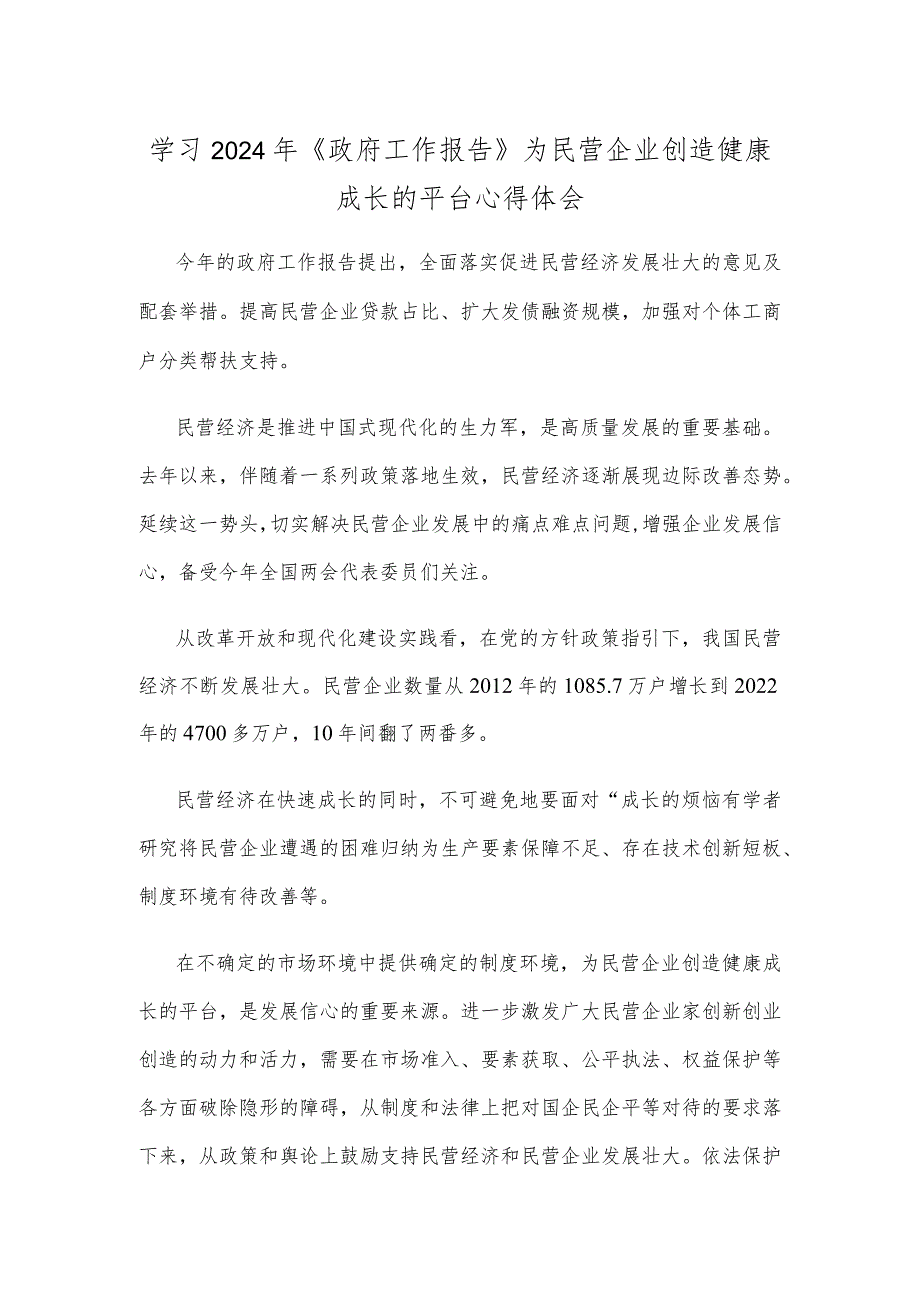 学习2024年《政府工作报告》为民营企业创造健康成长的平台心得体会

今年的政府工作报告提出，全面落实促进民营经济发展壮大的意见及配套举措。提高民营企业贷款占比、扩大发债融资规模，加强对个体工商户分类帮扶支持。

民营经济是推进中国式现代化的生力军，是高质量发展的重要基础。去年以来，伴随着一系列政策落地生效，民营经济逐渐展现边际改善态势。延续这一势头，切实解决民营企业发展中的痛点难点问题，增强企业发展信心，备受今年全国两会代表委员们关注。

从改革开放和现代化建设实践看，在党的方针政策指引下，我国民营经济不断发展壮大。民营企业数量从2012年的1085.7万户增长到2022年的4700多万户，10年间翻了两番多。

民营经济在快速成长的同时，不可避免地要面对“成长的烦恼有学者研究将民营企业遭遇的困难归纳为生产要素保障不足、存在技术创新短板、制度环境有待改善等。

在不确定的市场环境中提供确定的制度环境，为民营企业创造健康成长的平台，是发展信心的重要来源。进一步激发广大民营企业家创新创业创造的动力和活力，需要在市场准入、要素获取、公平执法、权益保护等各方面破除隐形的障碍，从制度和法律上把对国企民企平等对待的要求落下来，从政策和舆论上鼓励支持民营经济和民营企业发展壮大。依法保护